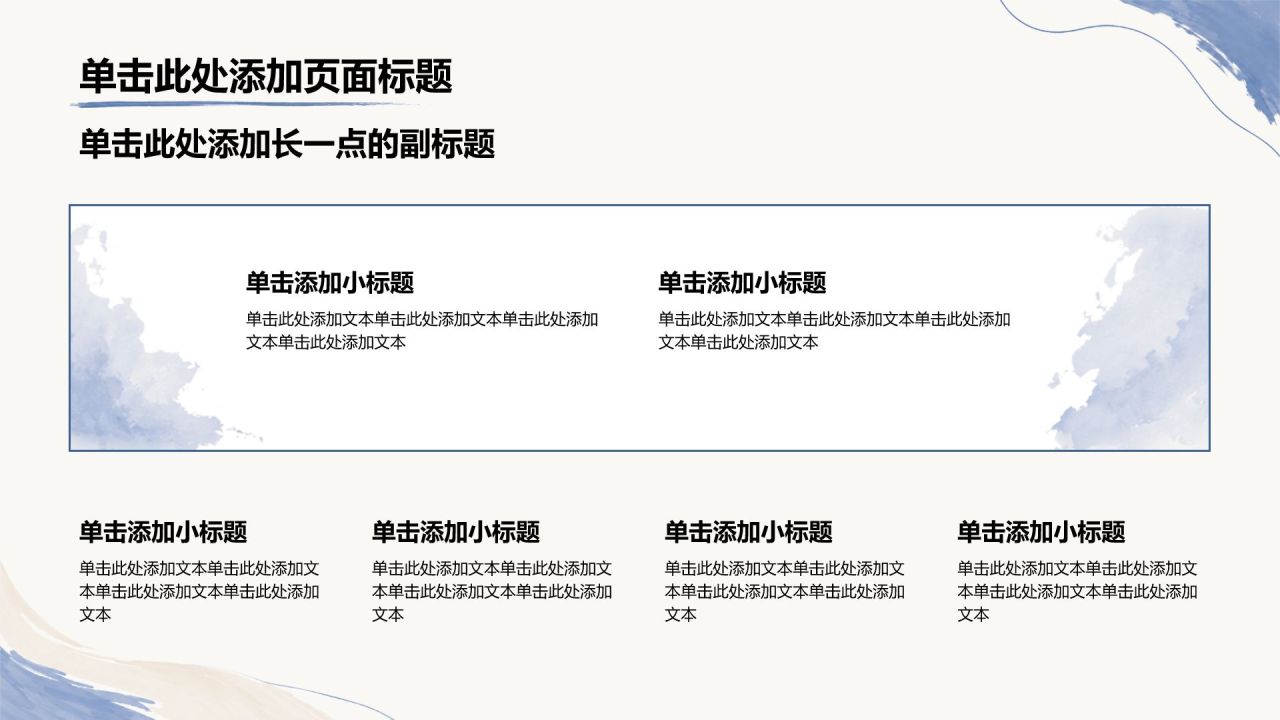 单击此处添加页面标题

单击此处添加长一点的副标题

单击添加小标题

单击此处添加文本单击此处添加文本单击此处添加文本单击此处添加文本

单击添加小标题

单击此处添加文本单击此处添加文本单击此处添加文本单击此处添加文本

单击添加小标题

单击此处添加文本单击此处添加文本单击此处添加文本单击此处添加文本

单击添加小标题

单击此处添加文本单击此处添加文本单击此处添加文本单击此处添加文本

单击添加小标题

单击此处添加文本单击此处添加文本单击此处添加文本单击此处添加文本

单击添加小标题

单击此处添加文本单击此处添加文本单击此处添加文本单击此处添加文本